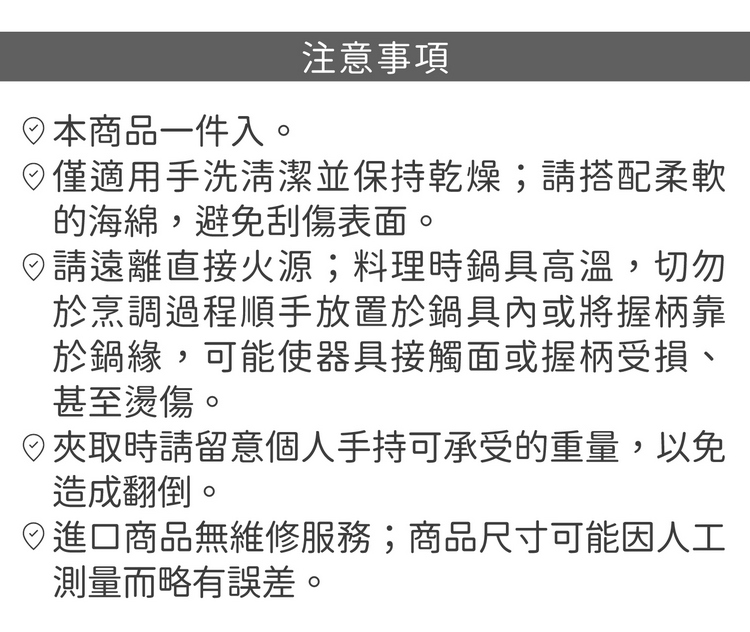 注意事項

本商品一件入。

僅適用手洗清潔並保持乾燥；請搭配柔軟的海綿，避免刮傷表面。

請遠離直接火源；料理時鍋具高溫，切勿於烹調過程順手放置於鍋具內或將握柄靠於鍋緣，可能使器具接觸面或握柄受損、甚至燙傷。

夾取時請留意個人手持可承受的重量，以免造成翻倒。

進口商品無維修服務；商品尺寸可能因人工測量而略有誤差。